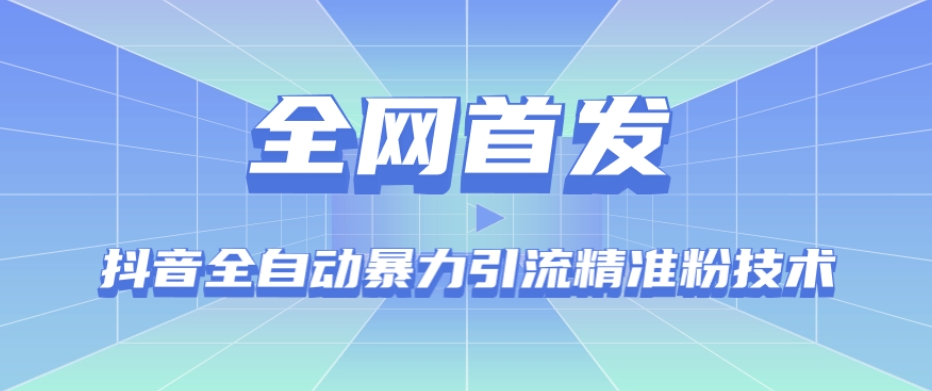 全网首发

抖音全自动暴力引流精准粉技术